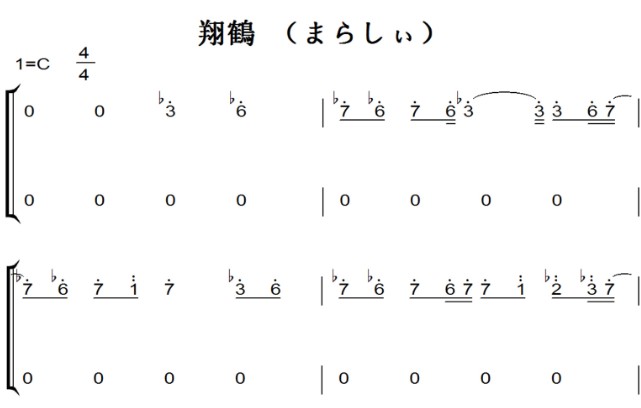 翔鶴 （まらしぃ）

1=C $\frac{4}{4}$

0 0 ♭3 ♭6 | ♭7 ♭6 7 6 ♭3 3 3 6 7 |

0 0 0 0 | 0 0 0 0 |

♭7 ♭6 7 1 7 ♭3 6 | ♭7 ♭6 7 6 7 7 1 ♭2 ♭3 7 |

0 0 0 0 | 0 0 0 0 |